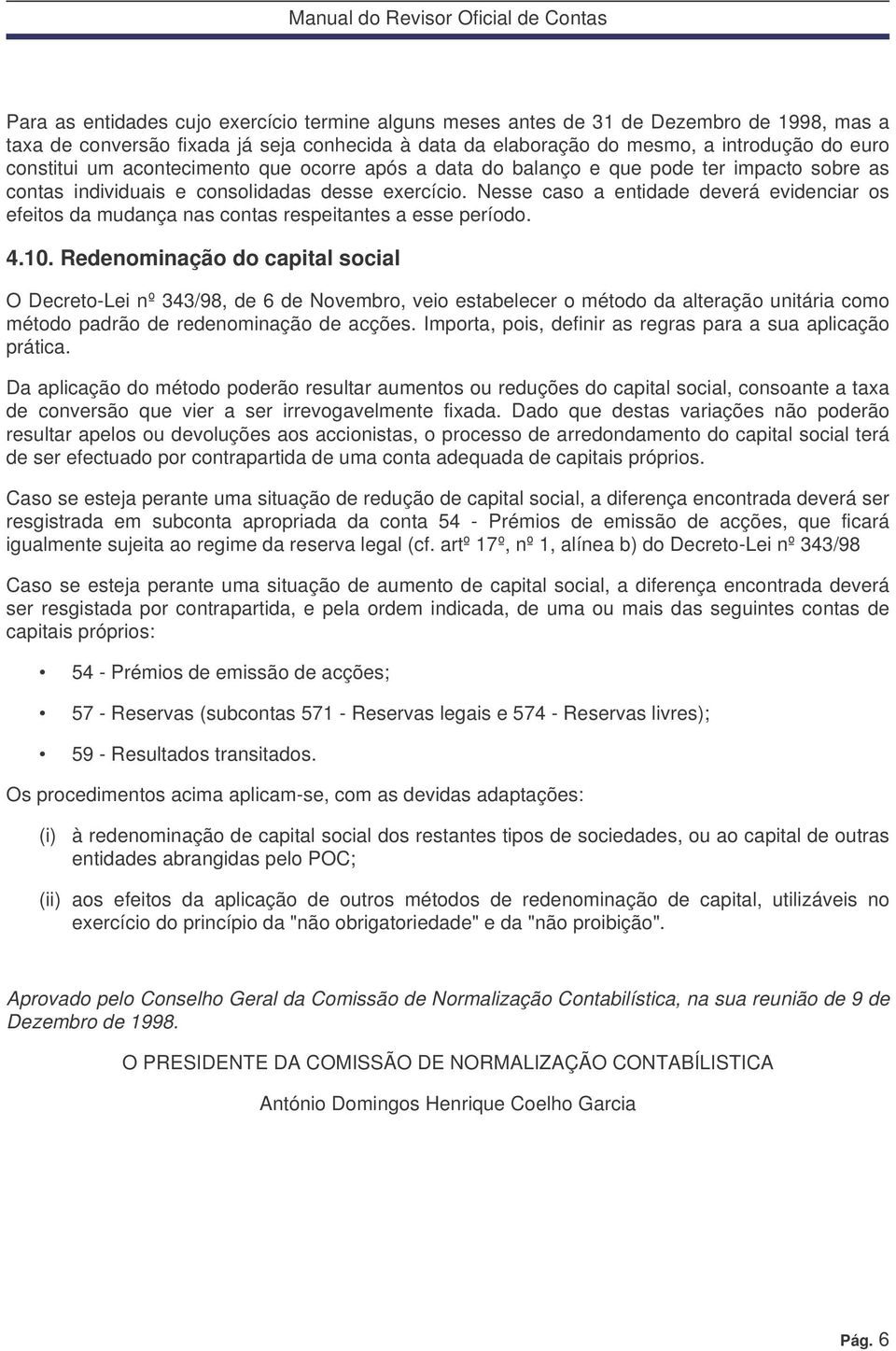 Manual do Revisor Oficial de Contas

Para as entidades cujo exercício termine alguns meses antes de 31 de Dezembro de 1998, mas a taxa de conversão fixada já seja conhecida à data da elaboração do mesmo, a introdução do euro constitui um acontecimento que ocorre após a data do balanço e que pode ter impacto sobre as contas individuais e consolidadas desse exercício. Nesse caso a entidade deverá evidenciar os efeitos da mudança nas contas respeitantes a esse período.

4.10. Redenominação do capital social

O Decreto-Lei nº 343/98, de 6 de Novembro, veio estabelecer o método da alteração unitária como método padrão de redenominação de acções. Importa, pois, definir as regras para a sua aplicação prática.

Da aplicação do método poderão resultar aumentos ou reduções do capital social, consoante a taxa de conversão que vier a ser irrevogavelmente fixada. Dado que destas variações não poderão resultar apelos ou devoluções aos accionistas, o processo de arredondamento do capital social terá de ser efectuado por contrapartida de uma conta adequada de capitais próprios.

Caso se esteja perante uma situação de redução de capital social, a diferença encontrada deverá ser resgistrada em subconta apropriada da conta 54 - Prémios de emissão de acções, que ficará igualmente sujeita ao regime da reserva legal (cf. artº 17º, nº 1, alínea b) do Decreto-Lei nº 343/98

Caso se esteja perante uma situação de aumento de capital social, a diferença encontrada deverá ser resgistada por contrapartida, e pela ordem indicada, de uma ou mais das seguintes contas de capitais próprios:

• 54 - Prémios de emissão de acções;

• 57 - Reservas (subcontas 571 - Reservas legais e 574 - Reservas livres);

• 59 - Resultados transitados.

Os procedimentos acima aplicam-se, com as devidas adaptações:

(i) à redenominação de capital social dos restantes tipos de sociedades, ou ao capital de outras entidades abrangidas pelo POC;

(ii) aos efeitos da aplicação de outros métodos de redenominação de capital, utilizáveis no exercício do princípio da "não obrigatoriedade" e da "não proibição".

Aprovado pelo Conselho Geral da Comissão de Normalização Contabilística, na sua reunião de 9 de Dezembro de 1998.

O PRESIDENTE DA COMISSÃO DE NORMALIZAÇÃO CONTABÍLISTICA

António Domingos Henrique Coelho Garcia

Pág. 6